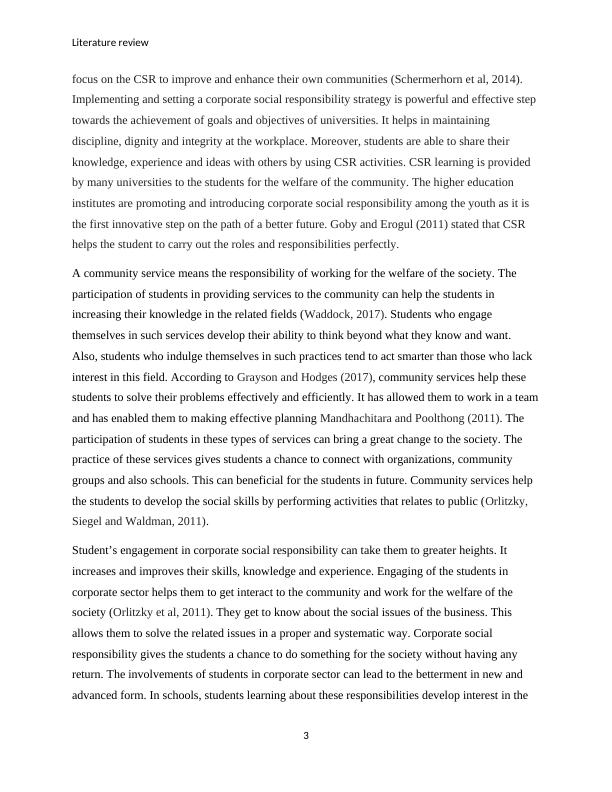 Literature review

focus on the CSR to improve and enhance their own communities (Schermerhorn et al, 2014). Implementing and setting a corporate social responsibility strategy is powerful and effective step towards the achievement of goals and objectives of universities. It helps in maintaining discipline, dignity and integrity at the workplace. Moreover, students are able to share their knowledge, experience and ideas with others by using CSR activities. CSR learning is provided by many universities to the students for the welfare of the community. The higher education institutes are promoting and introducing corporate social responsibility among the youth as it is the first innovative step on the path of a better future. Goby and Erogul (2011) stated that CSR helps the student to carry out the roles and responsibilities perfectly.

A community service means the responsibility of working for the welfare of the society. The participation of students in providing services to the community can help the students in increasing their knowledge in the related fields (Waddock, 2017). Students who engage themselves in such services develop their ability to think beyond what they know and want. Also, students who indulge themselves in such practices tend to act smarter than those who lack interest in this field. According to Grayson and Hodges (2017), community services help these students to solve their problems effectively and efficiently. It has allowed them to work in a team and has enabled them to making effective planning Mandhachitara and Poolthong (2011). The participation of students in these types of services can bring a great change to the society. The practice of these services gives students a chance to connect with organizations, community groups and also schools. This can beneficial for the students in future. Community services help the students to develop the social skills by performing activities that relates to public (Orlitzky, Siegel and Waldman, 2011).

Student's engagement in corporate social responsibility can take them to greater heights. It increases and improves their skills, knowledge and experience. Engaging of the students in corporate sector helps them to get interact to the community and work for the welfare of the society (Orlitzky et al, 2011). They get to know about the social issues of the business. This allows them to solve the related issues in a proper and systematic way. Corporate social responsibility gives the students a chance to do something for the society without having any return. The involvements of students in corporate sector can lead to the betterment in new and advanced form. In schools, students learning about these responsibilities develop interest in the

3